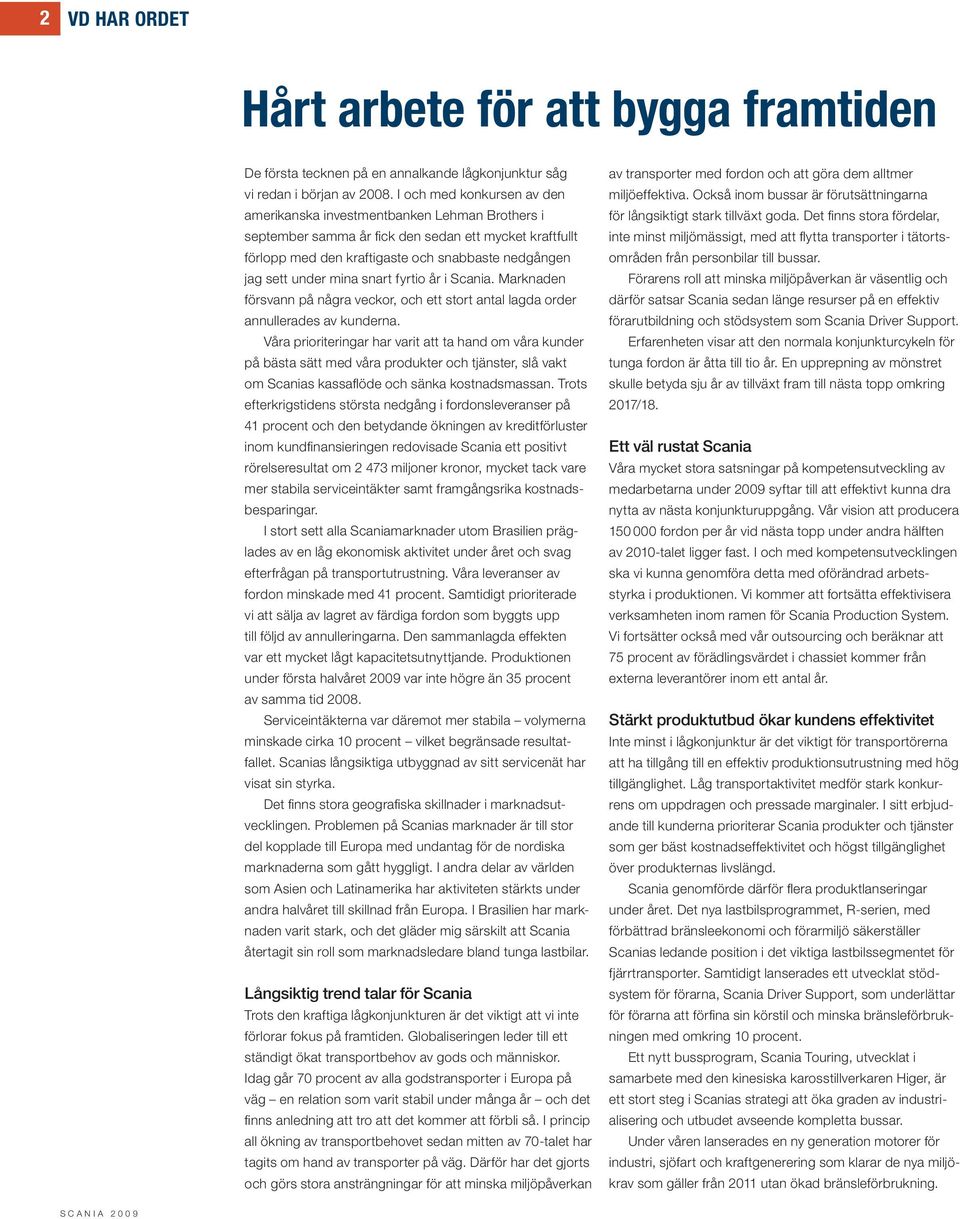 2 VD HAR ORDET

Hårt arbete för att bygga framtiden

De första tecknen på en annalkande lågkonjunktur såg vi redan i början av 2008. I och med konkursen av den amerikanska investmentbanken Lehman Brothers i september samma år fick den sedan ett mycket kraftfullt förlopp med den kraftigaste och snabbaste nedgången jag sett under mina snart fyrtio år i Scania. Marknaden försvann på några veckor, och ett stort antal lagda order annullerades av kunderna.

Våra prioriteringar har varit att ta hand om våra kunder på bästa sätt med våra produkter och tjänster, slå vakt om Scanias kassaflöde och sänka kostnadsmassan. Trots efterkrigstidens största nedgång i fordonsleveranser på 41 procent och den betydande ökningen av kreditförluster inom kundfinansieringen redovisade Scania ett positivt rörelseresultat om 2 473 miljoner kronor, mycket tack vare mer stabila serviceintäkter samt framgångsrika kostnadsbesparingar.

I stort sett alla Scaniamarknader utom Brasilien präglades av en låg ekonomisk aktivitet under året och svag efterfrågan på transportutrustning. Våra leveranser av fordon minskade med 41 procent. Samtidigt prioriterade vi att sälja av lagret av färdiga fordon som byggts upp till följd av annulleringarna. Den sammanlagda effekten var ett mycket lågt kapacitetsutnyttjande. Produktionen under första halvåret 2009 var inte högre än 35 procent av samma tid 2008.

Serviceintäkterna var däremot mer stabila – volymerna minskade cirka 10 procent – vilket begränsade resultatfallet. Scanias långsiktiga utbyggnad av sitt servicenät har visat sin styrka.

Det finns stora geografiska skillnader i marknadsutvecklingen. Problemen på Scanias marknader är till stor del kopplade till Europa med undantag för de nordiska marknaderna som gått hyggligt. I andra delar av världen som Asien och Latinamerika har aktiviteten stärkts under andra halvåret till skillnad från Europa. I Brasilien har marknaden varit stark, och det gläder mig särskilt att Scania återtagit sin roll som marknadsledare bland tunga lastbilar.

Långsiktig trend talar för Scania
Trots den kraftiga lågkonjunkturen är det viktigt att vi inte förlorar fokus på framtiden. Globaliseringen leder till ett ständigt ökat transportbehov av gods och människor. Idag går 70 procent av alla godstransporter i Europa på väg – en relation som varit stabil under många år – och det finns anledning att tro att det kommer att förbli så. I princip all ökning av transportbehovet sedan mitten av 70-talet har tagits om hand av transporter på väg. Därför har det gjorts och görs stora ansträngningar för att minska miljöpåverkan av transporter med fordon och att göra dem alltmer miljöeffektiva. Också inom bussar är förutsättningarna för långsiktigt stark tillväxt goda. Det finns stora fördelar, inte minst miljömässigt, med att flytta transporter i tätortsområden från personbilar till bussar.

Förarens roll att minska miljöpåverkan är väsentlig och därför satsar Scania sedan länge resurser på en effektiv förarutbildning och stödsystem som Scania Driver Support.

Erfarenheten visar att den normala konjunkturcykeln för tunga fordon är åtta till tio år. En upprepning av mönstret skulle betyda sju år av tillväxt fram till nästa topp omkring 2017/18.

Ett väl rustat Scania
Våra mycket stora satsningar på kompetensutveckling av medarbetarna under 2009 syftar till att effektivt kunna dra nytta av nästa konjunkturuppgång. Vår vision att producera 150 000 fordon per år vid nästa topp under andra hälften av 2010-talet ligger fast. I och med kompetensutvecklingen ska vi kunna genomföra detta med oförändrad arbetsstyrka i produktionen. Vi kommer att fortsätta effektivisera verksamheten inom ramen för Scania Production System. Vi fortsätter också med vår outsourcing och beräknar att 75 procent av förädlingsvärdet i chassiet kommer från externa leverantörer inom ett antal år.

Stärkt produktutbud ökar kundens effektivitet
Inte minst i lågkonjunktur är det viktigt för transportörerna att ha tillgång till en effektiv produktionsutrustning med hög tillgänglighet. Låg transportaktivitet medför stark konkurrens om uppdragen och pressade marginaler. I sitt erbjudande till kunderna prioriterar Scania produkter och tjänster som ger bäst kostnadseffektivitet och högst tillgänglighet över produkternas livslängd.

Scania genomförde därför flera produktlanseringar under året. Det nya lastbilsprogrammet, R-serien, med förbättrad bränsleekonomi och förarmiljö säkerställer Scanias ledande position i det viktiga lastbilssegmentet för fjärrtransporter. Samtidigt lanserades ett utvecklat stödsystem för förarna, Scania Driver Support, som underlättar för förarna att förfina sin körstil och minska bränsleförbrukningen med omkring 10 procent.

Ett nytt bussprogram, Scania Touring, utvecklat i samarbete med den kinesiska karosstillverkaren Higer, är ett stort steg i Scanias strategi att öka graden av industrialisering och utbudet avseende kompletta bussar.

Under våren lanserades en ny generation motorer för industri, sjöfart och kraftgenerering som klarar de nya miljökrav som gäller från 2011 utan ökad bränsleförbrukning.

SCANIA 2009